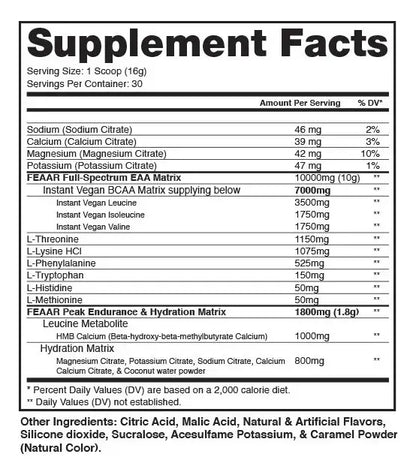 Supplement Facts

Serving Size: 1 Scoop (16g)
Servings Per Container: 30

| | Amount Per Serving | % DV* |
|---|---|---|
| Sodium (Sodium Citrate) | 46 mg | 2% |
| Calcium (Calcium Citrate) | 39 mg | 3% |
| Magnesium (Magnesium Citrate) | 42 mg | 10% |
| Potassium (Potassium Citrate) | 47 mg | 1% |
| FEAAR Full-Spectrum EAA Matrix | 10000mg (10g) | ** |
| Instant Vegan BCAA Matrix supplying below | 7000mg | ** |
| Instant Vegan Leucine | 3500mg | ** |
| Instant Vegan Isoleucine | 1750mg | ** |
| Instant Vegan Valine | 1750mg | ** |
| L-Threonine | 1150mg | ** |
| L-Lysine HCl | 1075mg | ** |
| L-Phenylalanine | 525mg | ** |
| L-Tryptophan | 150mg | ** |
| L-Histidine | 50mg | ** |
| L-Methionine | 50mg | ** |
| FEAAR Peak Endurance & Hydration Matrix | 1800mg (1.8g) | ** |
| Leucine Metabolite | | |
| HMB Calcium (Beta-hydroxy-beta-methylbutyrate Calcium) | 1000mg | ** |
| Hydration Matrix | | |
| Magnesium Citrate, Potassium Citrate, Sodium Citrate, Calcium Calcium Citrate, & Coconut water powder | 800mg | ** |

* Percent Daily Values (DV) are based on a 2,000 calorie diet.
** Daily Values (DV) not established.

Other Ingredients: Citric Acid, Malic Acid, Natural & Artificial Flavors, Silicone dioxide, Sucralose, Acesulfame Potassium, & Caramel Powder (Natural Color).